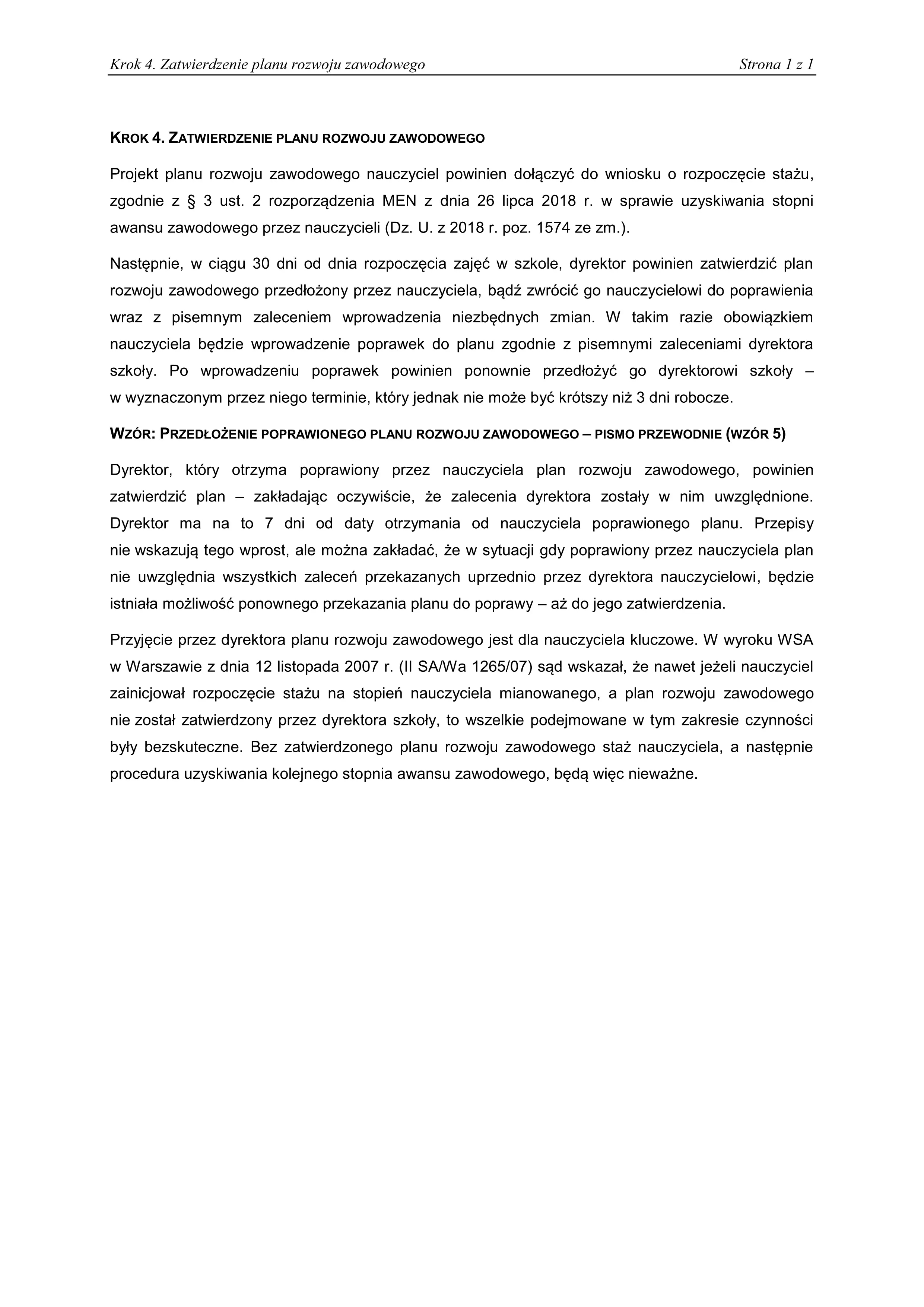 Krok 4. Zatwierdzenie planu rozwoju zawodowego Strona 1 z 1

KROK 4. ZATWIERDZENIE PLANU ROZWOJU ZAWODOWEGO

Projekt planu rozwoju zawodowego nauczyciel powinien dołączyć do wniosku o rozpoczęcie stażu, zgodnie z § 3 ust. 2 rozporządzenia MEN z dnia 26 lipca 2018 r. w sprawie uzyskiwania stopni awansu zawodowego przez nauczycieli (Dz. U. z 2018 r. poz. 1574 ze zm.).

Następnie, w ciągu 30 dni od dnia rozpoczęcia zajęć w szkole, dyrektor powinien zatwierdzić plan rozwoju zawodowego przedłożony przez nauczyciela, bądź zwrócić go nauczycielowi do poprawienia wraz z pisemnym zaleceniem wprowadzenia niezbędnych zmian. W takim razie obowiązkiem nauczyciela będzie wprowadzenie poprawek do planu zgodnie z pisemnymi zaleceniami dyrektora szkoły. Po wprowadzeniu poprawek powinien ponownie przedłożyć go dyrektorowi szkoły – w wyznaczonym przez niego terminie, który jednak nie może być krótszy niż 3 dni robocze.

WZÓR: PRZEDŁOŻENIE POPRAWIONEGO PLANU ROZWOJU ZAWODOWEGO – PISMO PRZEWODNIE (WZÓR 5)

Dyrektor, który otrzyma poprawiony przez nauczyciela plan rozwoju zawodowego, powinien zatwierdzić plan – zakładając oczywiście, że zalecenia dyrektora zostały w nim uwzględnione. Dyrektor ma na to 7 dni od daty otrzymania od nauczyciela poprawionego planu. Przepisy nie wskazują tego wprost, ale można zakładać, że w sytuacji gdy poprawiony przez nauczyciela plan nie uwzględnia wszystkich zaleceń przekazanych uprzednio przez dyrektora nauczycielowi, będzie istniała możliwość ponownego przekazania planu do poprawy – aż do jego zatwierdzenia.

Przyjęcie przez dyrektora planu rozwoju zawodowego jest dla nauczyciela kluczowe. W wyroku WSA w Warszawie z dnia 12 listopada 2007 r. (II SA/Wa 1265/07) sąd wskazał, że nawet jeżeli nauczyciel zainicjował rozpoczęcie stażu na stopień nauczyciela mianowanego, a plan rozwoju zawodowego nie został zatwierdzony przez dyrektora szkoły, to wszelkie podejmowane w tym zakresie czynności były bezskuteczne. Bez zatwierdzonego planu rozwoju zawodowego staż nauczyciela, a następnie procedura uzyskiwania kolejnego stopnia awansu zawodowego, będą więc nieważne.